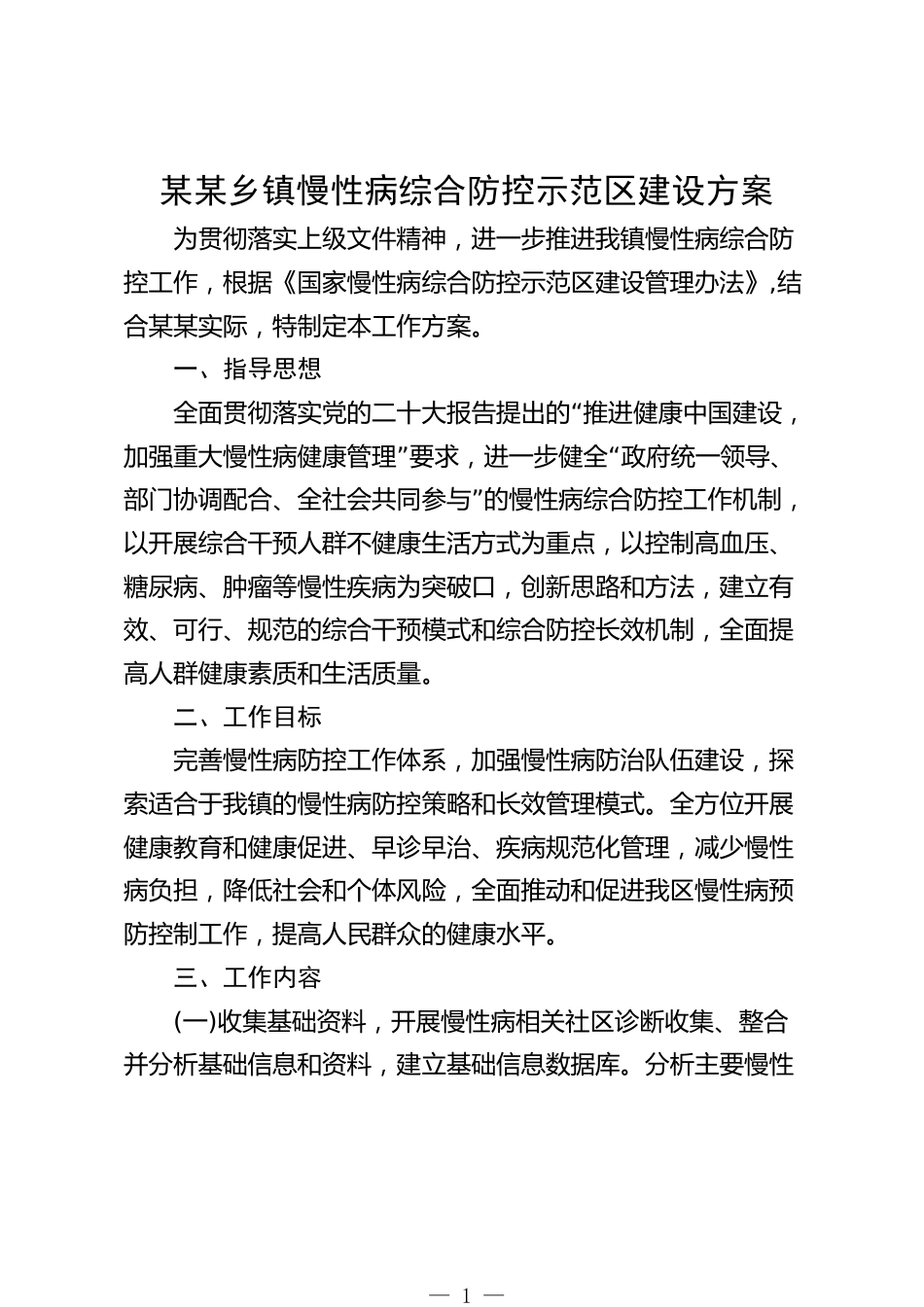 某某乡镇慢性病综合防控示范区建设方案

为贯彻落实上级文件精神，进一步推进我镇慢性病综合防控工作，根据《国家慢性病综合防控示范区建设管理办法》,结合某某实际，特制定本工作方案。

一、指导思想

全面贯彻落实党的二十大报告提出的“推进健康中国建设，加强重大慢性病健康管理”要求，进一步健全“政府统一领导、部门协调配合、全社会共同参与”的慢性病综合防控工作机制，以开展综合干预人群不健康生活方式为重点，以控制高血压、糖尿病、肿瘤等慢性疾病为突破口，创新思路和方法，建立有效、可行、规范的综合干预模式和综合防控长效机制，全面提高人群健康素质和生活质量。

二、工作目标

完善慢性病防控工作体系，加强慢性病防治队伍建设，探索适合于我镇的慢性病防控策略和长效管理模式。全方位开展健康教育和健康促进、早诊早治、疾病规范化管理，减少慢性病负担，降低社会和个体风险，全面推动和促进我区慢性病预防控制工作，提高人民群众的健康水平。

三、工作内容

(一)收集基础资料，开展慢性病相关社区诊断收集、整合并分析基础信息和资料，建立基础信息数据库。分析主要慢性

— 1 —